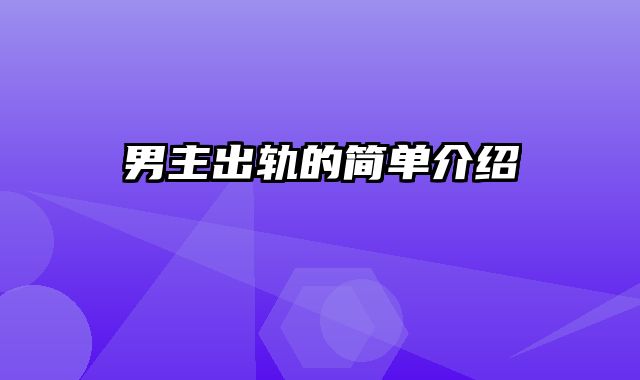 男主出轨的简单介绍